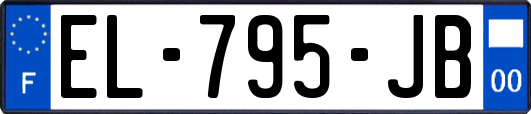 F

EL-795-JB

00